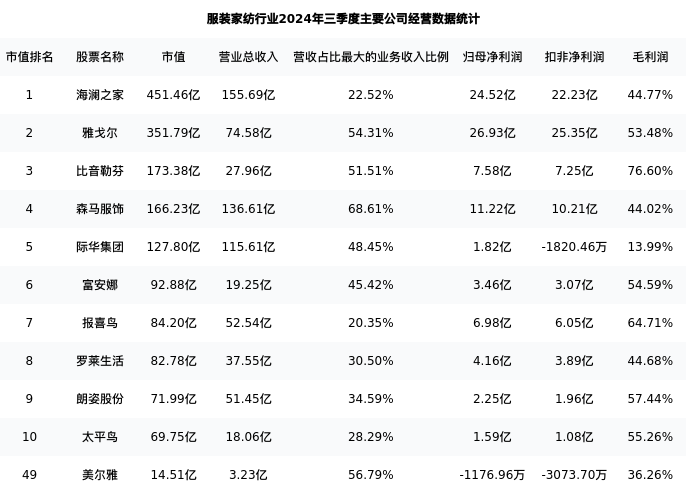 服装家纺行业2024年三季度主要公司经营数据统计

| 市值排名 | 股票名称 | 市值 | 营业总收入 | 营收占比最大的业务收入比例 | 归母净利润 | 扣非净利润 | 毛利润 |
|---|---|---|---|---|---|---|---|
| 1 | 海澜之家 | 451.46亿 | 155.69亿 | 22.52% | 24.52亿 | 22.23亿 | 44.77% |
| 2 | 雅戈尔 | 351.79亿 | 74.58亿 | 54.31% | 26.93亿 | 25.35亿 | 53.48% |
| 3 | 比音勒芬 | 173.38亿 | 27.96亿 | 51.51% | 7.58亿 | 7.25亿 | 76.60% |
| 4 | 森马服饰 | 166.23亿 | 136.61亿 | 68.61% | 11.22亿 | 10.21亿 | 44.02% |
| 5 | 际华集团 | 127.80亿 | 115.61亿 | 48.45% | 1.82亿 | -1820.46万 | 13.99% |
| 6 | 富安娜 | 92.88亿 | 19.25亿 | 45.42% | 3.46亿 | 3.07亿 | 54.59% |
| 7 | 报喜鸟 | 84.20亿 | 52.54亿 | 20.35% | 6.98亿 | 6.05亿 | 64.71% |
| 8 | 罗莱生活 | 82.78亿 | 37.55亿 | 30.50% | 4.16亿 | 3.89亿 | 44.68% |
| 9 | 朗姿股份 | 71.99亿 | 51.45亿 | 34.59% | 2.25亿 | 1.96亿 | 57.44% |
| 10 | 太平鸟 | 69.75亿 | 18.06亿 | 28.29% | 1.59亿 | 1.08亿 | 55.26% |
| 49 | 美尔雅 | 14.51亿 | 3.23亿 | 56.79% | -1176.96万 | -3073.70万 | 36.26% |